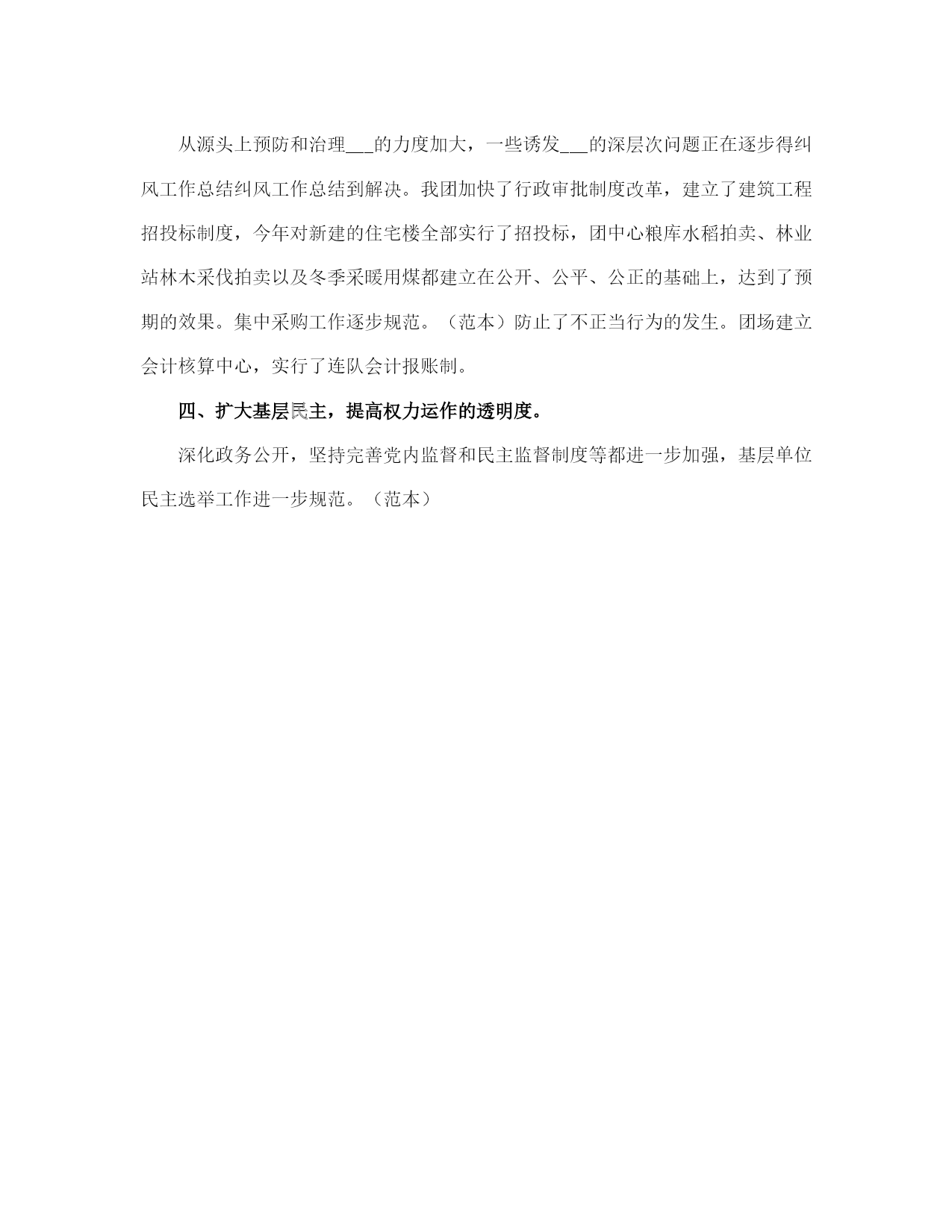 从源头上预防和治理___的力度加大，一些诱发___的深层次问题正在逐步得纠风工作总结纠风工作总结到解决。我团加快了行政审批制度改革，建立了建筑工程招投标制度，今年对新建的住宅楼全部实行了招投标，团中心粮库水稻拍卖、林业站林木采伐拍卖以及冬季采暖用煤都建立在公开、公平、公正的基础上，达到了预期的效果。集中采购工作逐步规范。（范本）防止了不正当行为的发生。团场建立会计核算中心，实行了连队会计报账制。

四、扩大基层民主，提高权力运作的透明度。

深化政务公开，坚持完善党内监督和民主监督制度等都进一步加强，基层单位民主选举工作进一步规范。（范本）